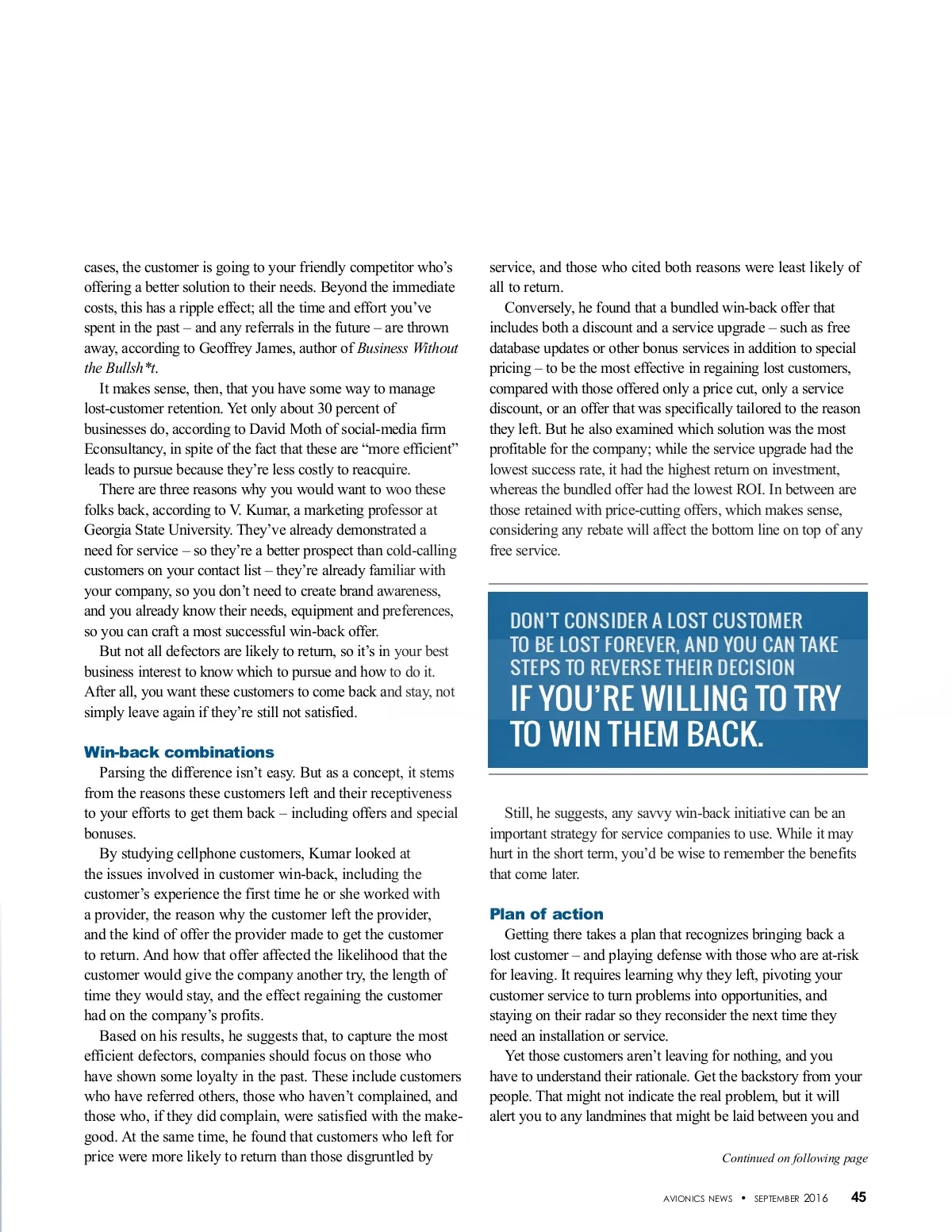 cases, the customer is going to your friendly competitor who's offering a better solution to their needs. Beyond the immediate costs, this has a ripple effect; all the time and effort you've spent in the past – and any referrals in the future – are thrown away, according to Geoffrey James, author of Business Without the Bullsh*t.

It makes sense, then, that you have some way to manage lost-customer retention. Yet only about 30 percent of businesses do, according to David Moth of social-media firm Econsultancy, in spite of the fact that these are "more efficient" leads to pursue because they're less costly to reacquire.

There are three reasons why you would want to woo these folks back, according to V. Kumar, a marketing professor at Georgia State University. They've already demonstrated a need for service – so they're a better prospect than cold-calling customers on your contact list – they're already familiar with your company, so you don't need to create brand awareness, and you already know their needs, equipment and preferences, so you can craft a most successful win-back offer.

But not all defectors are likely to return, so it's in your best business interest to know which to pursue and how to do it. After all, you want these customers to come back and stay, not simply leave again if they're still not satisfied.

Win-back combinations

Parsing the difference isn't easy. But as a concept, it stems from the reasons these customers left and their receptiveness to your efforts to get them back – including offers and special bonuses.

By studying cellphone customers, Kumar looked at the issues involved in customer win-back, including the customer's experience the first time he or she worked with a provider, the reason why the customer left the provider, and the kind of offer the provider made to get the customer to return. And how that offer affected the likelihood that the customer would give the company another try, the length of time they would stay, and the effect regaining the customer had on the company's profits.

Based on his results, he suggests that, to capture the most efficient defectors, companies should focus on those who have shown some loyalty in the past. These include customers who have referred others, those who haven't complained, and those who, if they did complain, were satisfied with the make-good. At the same time, he found that customers who left for price were more likely to return than those disgruntled by service, and those who cited both reasons were least likely of all to return.

Conversely, he found that a bundled win-back offer that includes both a discount and a service upgrade – such as free database updates or other bonus services in addition to special pricing – to be the most effective in regaining lost customers, compared with those offered only a price cut, only a service discount, or an offer that was specifically tailored to the reason they left. But he also examined which solution was the most profitable for the company; while the service upgrade had the lowest success rate, it had the highest return on investment, whereas the bundled offer had the lowest ROI. In between are those retained with price-cutting offers, which makes sense, considering any rebate will affect the bottom line on top of any free service.

DON'T CONSIDER A LOST CUSTOMER TO BE LOST FOREVER, AND YOU CAN TAKE STEPS TO REVERSE THEIR DECISION IF YOU'RE WILLING TO TRY TO WIN THEM BACK.

Still, he suggests, any savvy win-back initiative can be an important strategy for service companies to use. While it may hurt in the short term, you'd be wise to remember the benefits that come later.

Plan of action

Getting there takes a plan that recognizes bringing back a lost customer – and playing defense with those who are at-risk for leaving. It requires learning why they left, pivoting your customer service to turn problems into opportunities, and staying on their radar so they reconsider the next time they need an installation or service.

Yet those customers aren't leaving for nothing, and you have to understand their rationale. Get the backstory from your people. That might not indicate the real problem, but it will alert you to any landmines that might be laid between you and

Continued on following page

AVIONICS NEWS • SEPTEMBER 2016 45